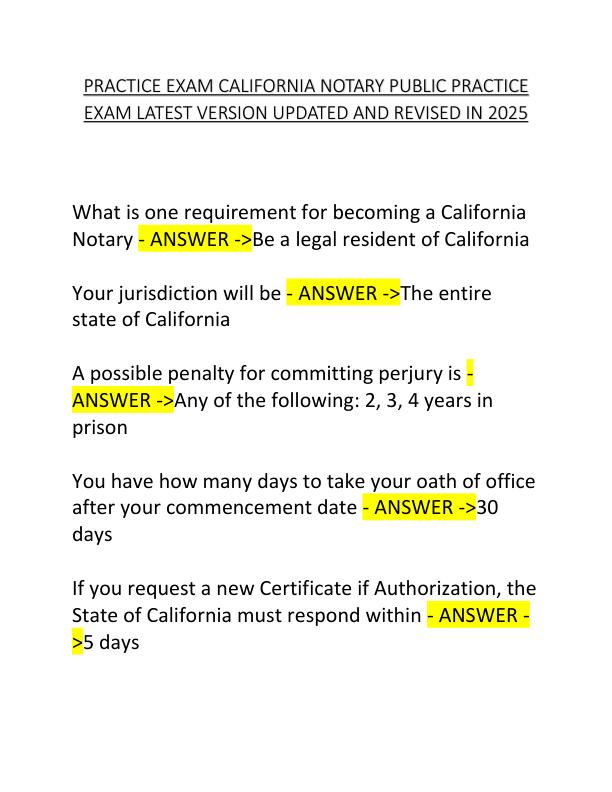 PRACTICE EXAM CALIFORNIA NOTARY PUBLIC PRACTICE EXAM LATEST VERSION UPDATED AND REVISED IN 2025

What is one requirement for becoming a California Notary - ANSWER ->Be a legal resident of California

Your jurisdiction will be - ANSWER ->The entire state of California

A possible penalty for committing perjury is - ANSWER ->Any of the following: 2, 3, 4 years in prison

You have how many days to take your oath of office after your commencement date - ANSWER ->30 days

If you request a new Certificate if Authorization, the State of California must respond within - ANSWER ->5 days